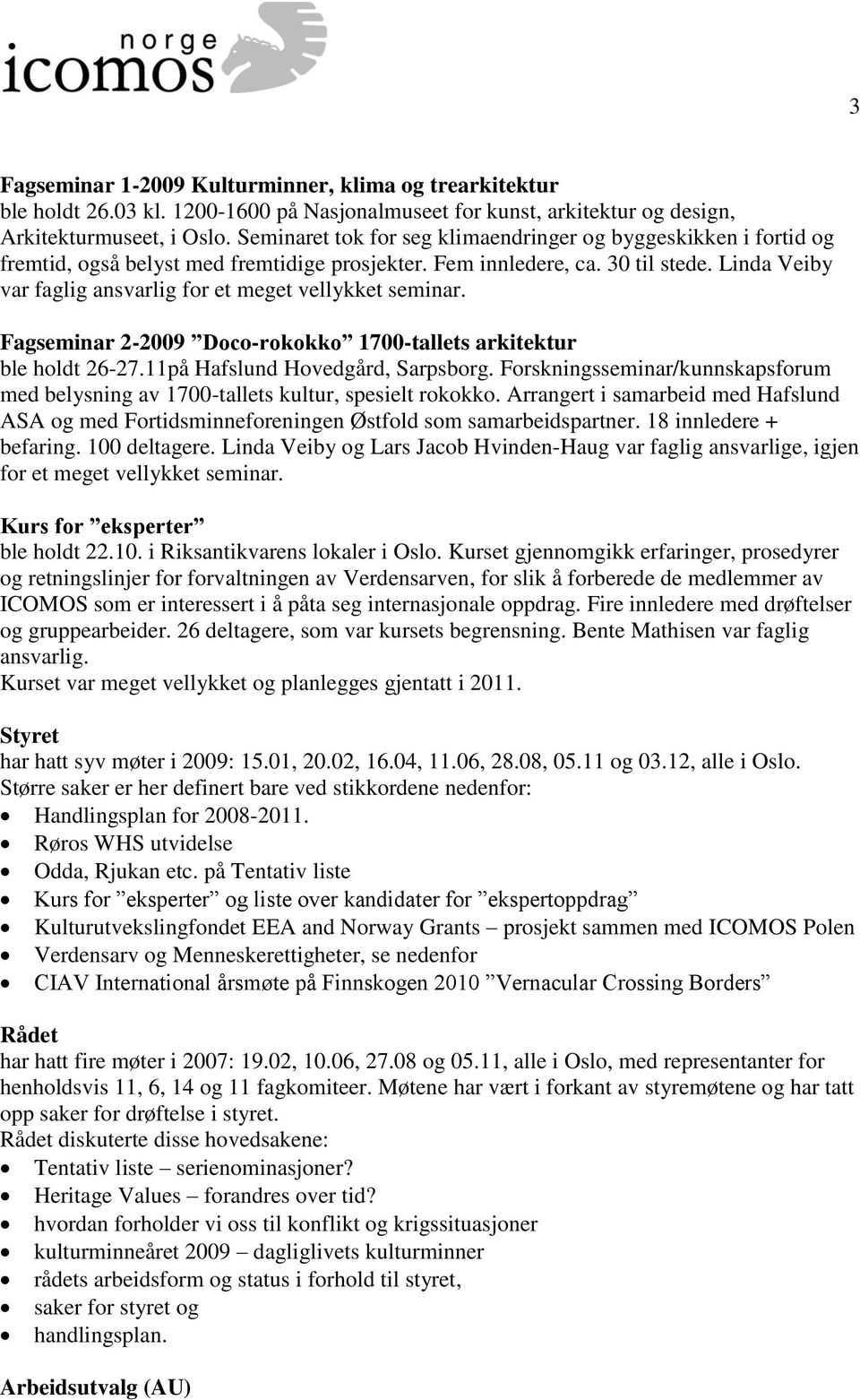 norge
icomos

3

Fagseminar 1-2009 Kulturminner, klima og trearkitektur
ble holdt 26.03 kl. 1200-1600 på Nasjonalmuseet for kunst, arkitektur og design, Arkitekturmuseet, i Oslo. Seminaret tok for seg klimaendringer og byggeskikken i fortid og fremtid, også belyst med fremtidige prosjekter. Fem innledere, ca. 30 til stede. Linda Veiby var faglig ansvarlig for et meget vellykket seminar.

Fagseminar 2-2009 ”Doco-rokokko” 1700-tallets arkitektur
ble holdt 26-27.11på Hafslund Hovedgård, Sarpsborg. Forskningsseminar/kunnskapsforum med belysning av 1700-tallets kultur, spesielt rokokko. Arrangert i samarbeid med Hafslund ASA og med Fortidsminneforeningen Østfold som samarbeidspartner. 18 innledere + befaring. 100 deltagere. Linda Veiby og Lars Jacob Hvinden-Haug var faglig ansvarlige, igjen for et meget vellykket seminar.

Kurs for ”eksperter”
ble holdt 22.10. i Riksantikvarens lokaler i Oslo. Kurset gjennomgikk erfaringer, prosedyrer og retningslinjer for forvaltningen av Verdensarven, for slik å forberede de medlemmer av ICOMOS som er interessert i å påta seg internasjonale oppdrag. Fire innledere med drøftelser og gruppearbeider. 26 deltagere, som var kursets begrensning. Bente Mathisen var faglig ansvarlig.
Kurset var meget vellykket og planlegges gjentatt i 2011.

Styret
har hatt syv møter i 2009: 15.01, 20.02, 16.04, 11.06, 28.08, 05.11 og 03.12, alle i Oslo.
Større saker er her definert bare ved stikkordene nedenfor:
• Handlingsplan for 2008-2011.
• Røros WHS utvidelse
• Odda, Rjukan etc. på Tentativ liste
• Kurs for ”eksperter” og liste over kandidater for ”ekspertoppdrag”
• Kulturutvekslingfondet EEA and Norway Grants – prosjekt sammen med ICOMOS Polen
• Verdensarv og Menneskerettigheter, se nedenfor
• CIAV International årsmøte på Finnskogen 2010 ”Vernacular Crossing Borders”

Rådet
har hatt fire møter i 2007: 19.02, 10.06, 27.08 og 05.11, alle i Oslo, med representanter for henholdsvis 11, 6, 14 og 11 fagkomiteer. Møtene har vært i forkant av styremøtene og har tatt opp saker for drøftelse i styret.
Rådet diskuterte disse hovedsakene:
• Tentativ liste – serienominasjoner?
• Heritage Values – forandres over tid?
• hvordan forholder vi oss til konflikt og krigssituasjoner
• kulturminneåret 2009 – dagliglivets kulturminner
• rådets arbeidsform og status i forhold til styret,
• saker for styret og
• handlingsplan.

Arbeidsutvalg (AU)